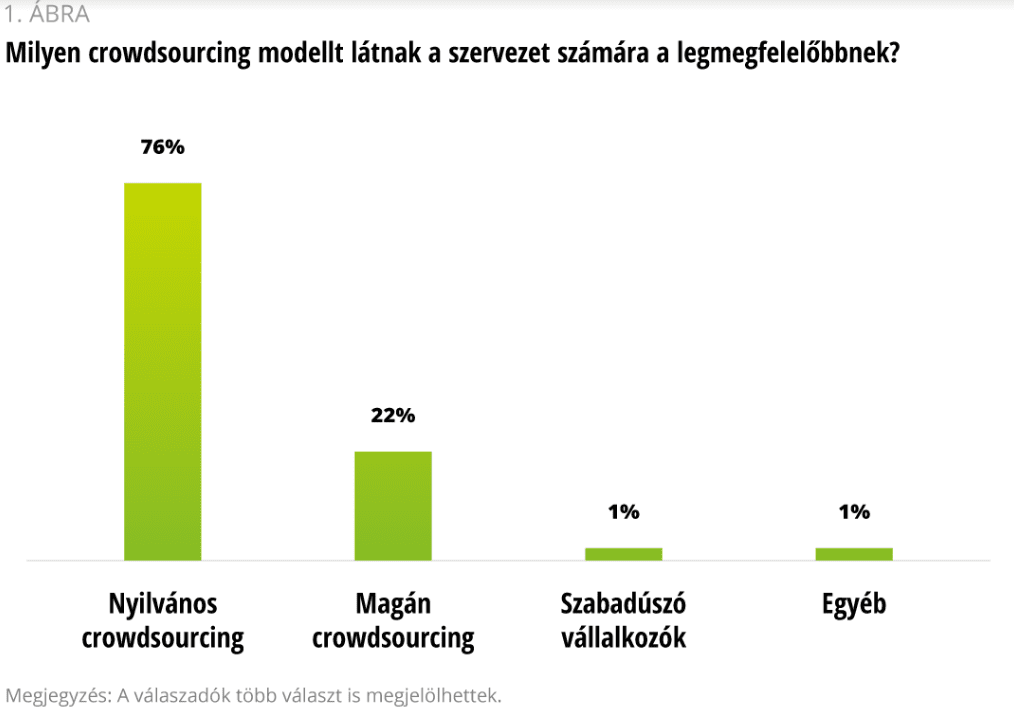 1. ÁBRA

Milyen crowdsourcing modellt látnak a szervezet számára a legmegfelelőbbnek?

76%

22%

1%

1%

Nyilvános crowdsourcing

Magán crowdsourcing

Szabadúszó vállalkozók

Egyéb

Megjegyzés: A válaszadók több választ is megjelölhettek.